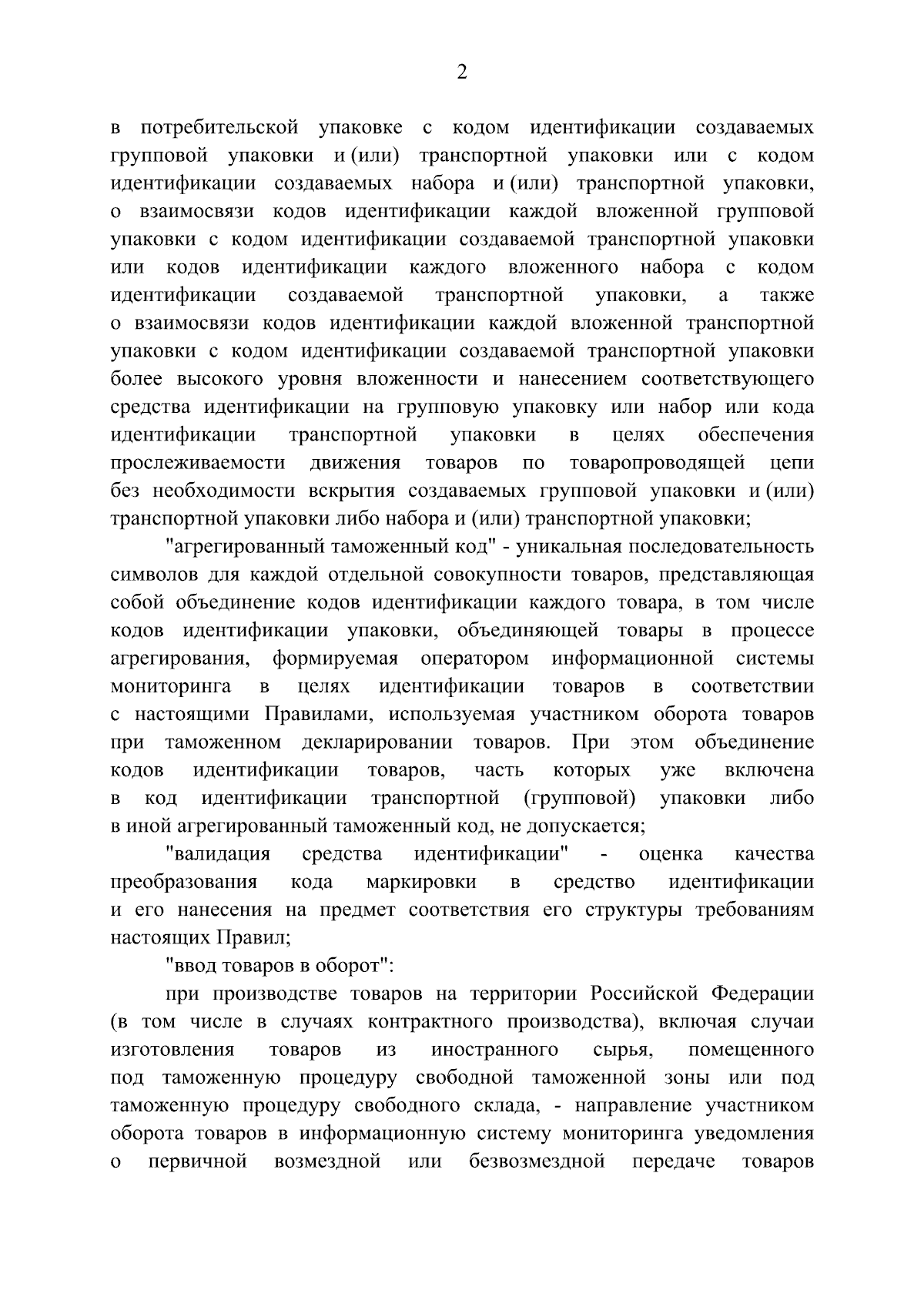 2

в потребительской упаковке с кодом идентификации создаваемых групповой упаковки и (или) транспортной упаковки или с кодом идентификации создаваемых набора и (или) транспортной упаковки, о взаимосвязи кодов идентификации каждой вложенной групповой упаковки с кодом идентификации создаваемой транспортной упаковки или кодов идентификации каждого вложенного набора с кодом идентификации создаваемой транспортной упаковки, а также о взаимосвязи кодов идентификации каждой вложенной транспортной упаковки с кодом идентификации создаваемой транспортной упаковки более высокого уровня вложенности и нанесением соответствующего средства идентификации на групповую упаковку или набор или кода идентификации транспортной упаковки в целях обеспечения прослеживаемости движения товаров по товаропроводящей цепи без необходимости вскрытия создаваемых групповой упаковки и (или) транспортной упаковки либо набора и (или) транспортной упаковки;

"агрегированный таможенный код" - уникальная последовательность символов для каждой отдельной совокупности товаров, представляющая собой объединение кодов идентификации каждого товара, в том числе кодов идентификации упаковки, объединяющей товары в процессе агрегирования, формируемая оператором информационной системы мониторинга в целях идентификации товаров в соответствии с настоящими Правилами, используемая участником оборота товаров при таможенном декларировании товаров. При этом объединение кодов идентификации товаров, часть которых уже включена в код идентификации транспортной (групповой) упаковки либо в иной агрегированный таможенный код, не допускается;

"валидация средства идентификации" - оценка качества преобразования кода маркировки в средство идентификации и его нанесения на предмет соответствия его структуры требованиям настоящих Правил;

"ввод товаров в оборот":

при производстве товаров на территории Российской Федерации (в том числе в случаях контрактного производства), включая случаи изготовления товаров из иностранного сырья, помещенного под таможенную процедуру свободной таможенной зоны или под таможенную процедуру свободного склада, - направление участником оборота товаров в информационную систему мониторинга уведомления о первичной возмездной или безвозмездной передаче товаров